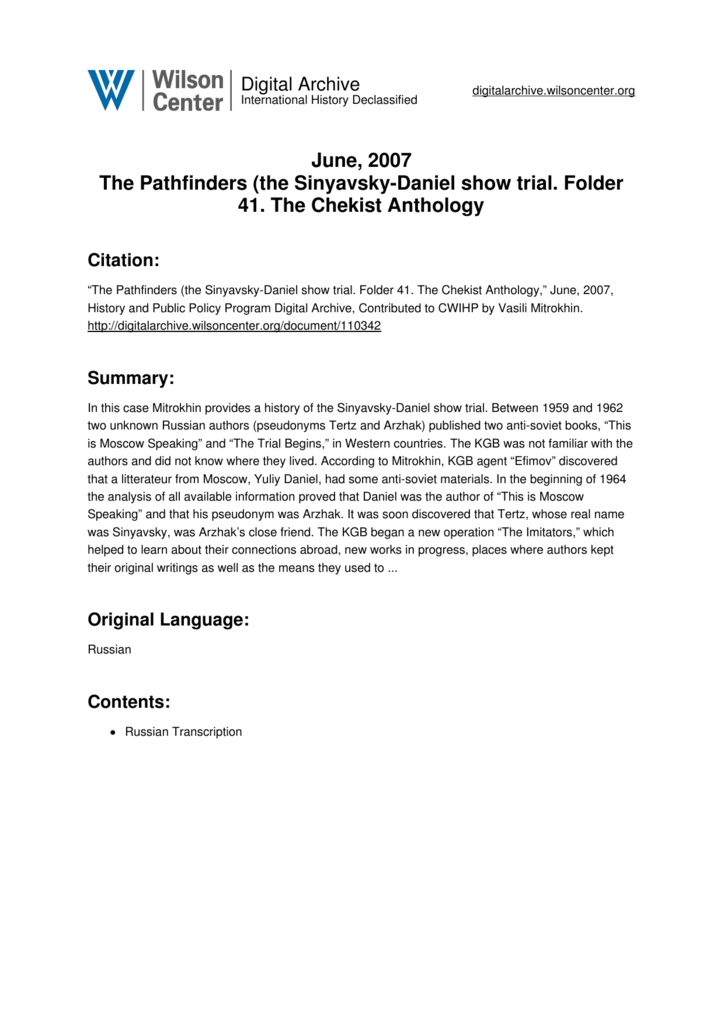 Wilson Center

Digital Archive
International History Declassified

digitalarchive.wilsoncenter.org

June, 2007
The Pathfinders (the Sinyavsky-Daniel show trial. Folder 41. The Chekist Anthology

Citation:

"The Pathfinders (the Sinyavsky-Daniel show trial. Folder 41. The Chekist Anthology," June, 2007, History and Public Policy Program Digital Archive, Contributed to CWIHP by Vasili Mitrokhin. http://digitalarchive.wilsoncenter.org/document/110342

Summary:

In this case Mitrokhin provides a history of the Sinyavsky-Daniel show trial. Between 1959 and 1962 two unknown Russian authors (pseudonyms Tertz and Arzhak) published two anti-soviet books, "This is Moscow Speaking" and "The Trial Begins," in Western countries. The KGB was not familiar with the authors and did not know where they lived. According to Mitrokhin, KGB agent "Efimov" discovered that a litterateur from Moscow, Yuliy Daniel, had some anti-soviet materials. In the beginning of 1964 the analysis of all available information proved that Daniel was the author of "This is Moscow Speaking" and that his pseudonym was Arzhak. It was soon discovered that Tertz, whose real name was Sinyavsky, was Arzhak's close friend. The KGB began a new operation "The Imitators," which helped to learn about their connections abroad, new works in progress, places where authors kept their original writings as well as the means they used to ...

Original Language:

Russian

Contents:

• Russian Transcription